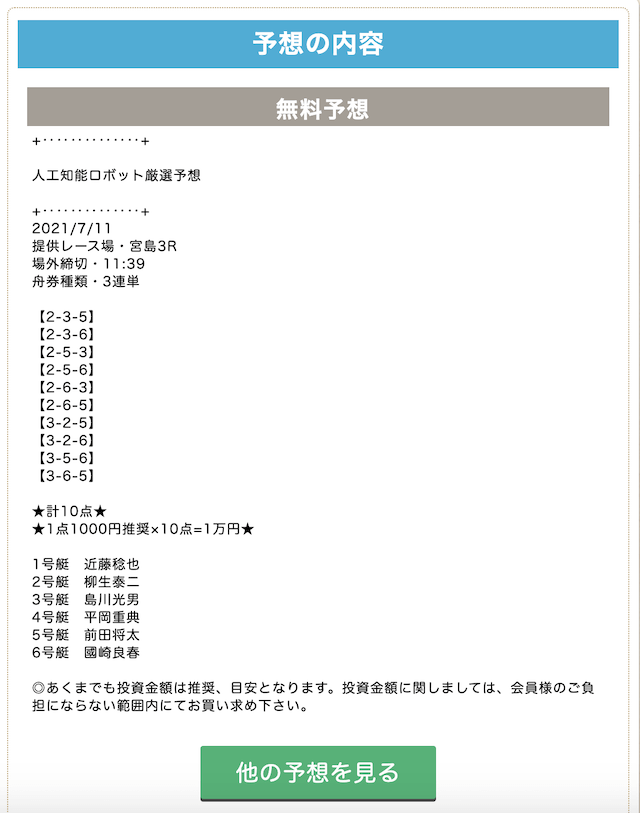 予想の内容

無料予想

+・・・・・・・・・・・・・+

人工知能ロボット厳選予想

+・・・・・・・・・・・・・+
2021/7/11
提供レース場・宮島3R
場外締切・11:39
舟券種類・3連単

【2-3-5】
【2-3-6】
【2-5-3】
【2-5-6】
【2-6-3】
【2-6-5】
【3-2-5】
【3-2-6】
【3-5-6】
【3-6-5】

★計10点★
★1点1000円推奨×10点=1万円★

1号艇　近藤稔也
2号艇　柳生泰二
3号艇　島川光男
4号艇　平岡重典
5号艇　前田将太
6号艇　國崎良春

◎あくまでも投資金額は推奨、目安となります。投資金額に関しましては、会員様のご負担にならない範囲内にてお買い求め下さい。

他の予想を見る